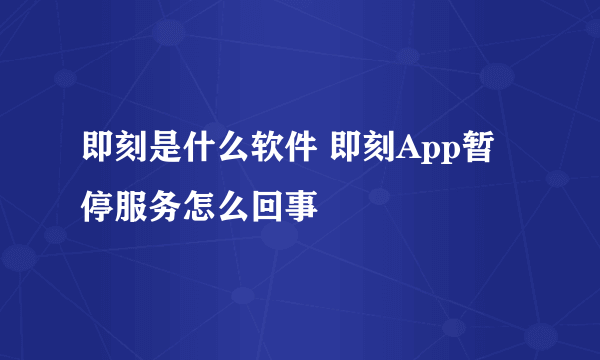 即刻是什么软件 即刻App暂停服务怎么回事